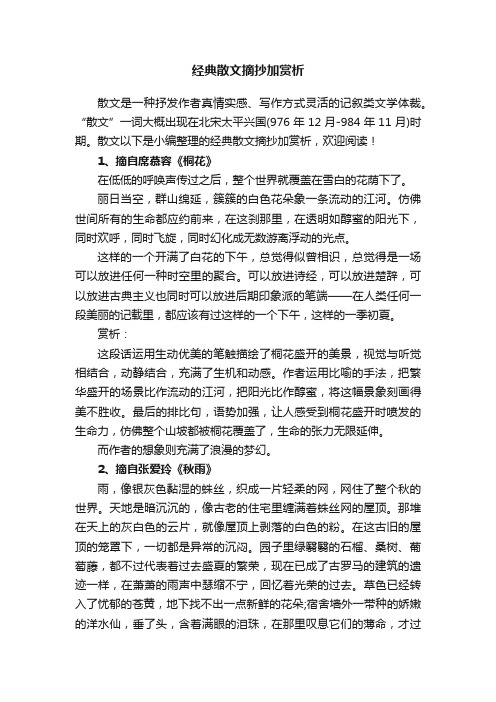 经典散文摘抄加赏析

散文是一种抒发作者真情实感、写作方式灵活的记叙类文学体裁。“散文”一词大概出现在北宋太平兴国(976 年 12 月-984 年 11 月)时期。散文以下是小编整理的经典散文摘抄加赏析，欢迎阅读！

1、摘自席慕容《桐花》

在低低的呼唤声传过之后，整个世界就覆盖在雪白的花荫下了。

丽日当空，群山绵延，簇簇的白色花朵象一条流动的江河。仿佛世间所有的生命都应约前来，在这刹那里，在透明如醇蜜的阳光下，同时欢呼，同时飞旋，同时幻化成无数游离浮动的光点。

这样的一个开满了白花的下午，总觉得似曾相识，总觉得是一场可以放进任何一种时空里的聚合。可以放进诗经，可以放进楚辞，可以放进古典主义也同时可以放进后期印象派的笔端——在人类任何一段美丽的记载里，都应该有过这样的一个下午，这样的一季初夏。

赏析：

这段话运用生动优美的笔触描绘了桐花盛开的美景，视觉与听觉相结合，动静结合，充满了生机和动感。作者运用比喻的手法，把繁华盛开的场景比作流动的江河，把阳光比作醇蜜，将这幅景象刻画得美不胜收。最后的排比句，语势加强，让人感受到桐花盛开时喷发的生命力，仿佛整个山坡都被桐花覆盖了，生命的张力无限延伸。

而作者的想象则充满了浪漫的梦幻。

2、摘自张爱玲《秋雨》

雨，像银灰色黏湿的蛛丝，织成一片轻柔的网，网住了整个秋的世界。天地是暗沉沉的，像古老的住宅里缠满着蛛丝网的屋顶。那堆在天上的灰白色的云片，就像屋顶上剥落的白色的粉。在这古旧的屋顶的笼罩下，一切都是异常的沉闷。园子里绿翳翳的石榴、桑树、葡萄藤，都不过代表着过去盛夏的繁荣，现在已成了古罗马的建筑的遗迹一样，在萧萧的雨声中瑟缩不宁，回忆着光荣的过去。草色已经转入了忧郁的苍黄，地下找不出一点新鲜的花朵;宿舍墙外一带种的娇嫩的洋水仙，垂了头，含着满眼的泪珠，在那里叹息它们的薄命，才过